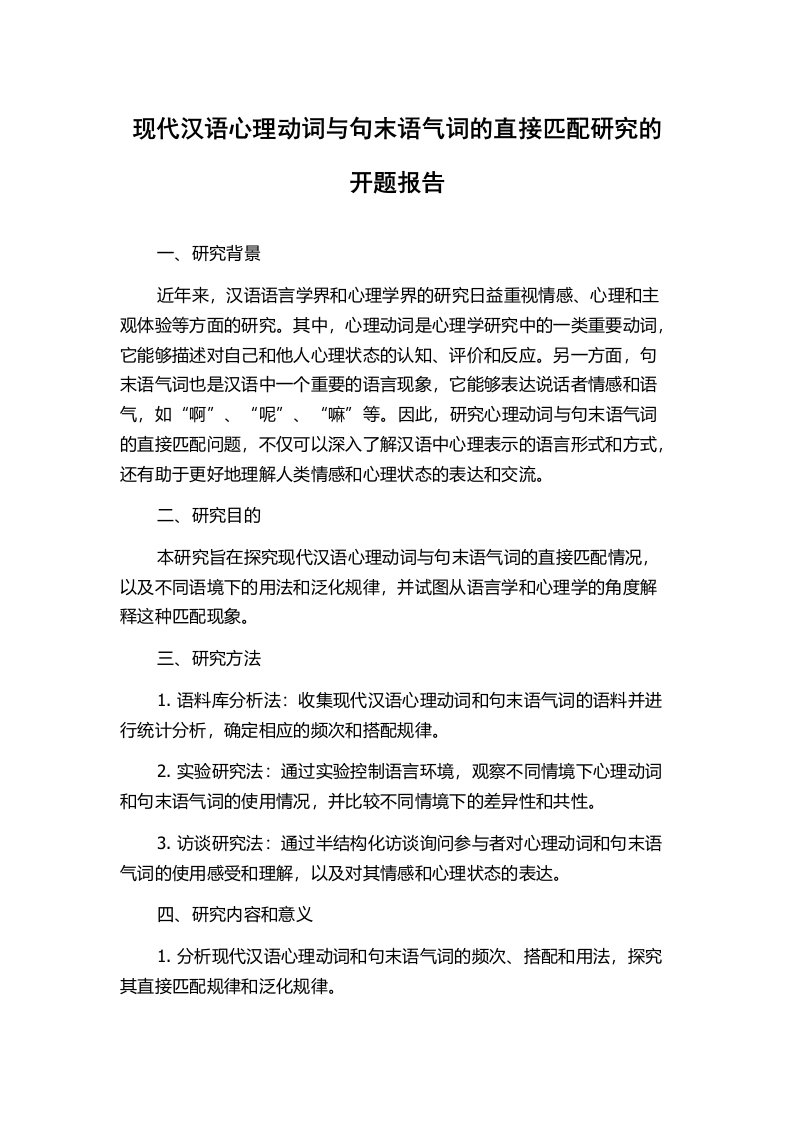 现代汉语心理动词与句末语气词的直接匹配研究的开题报告

一、研究背景

近年来，汉语语言学界和心理学界的研究日益重视情感、心理和主观体验等方面的研究。其中，心理动词是心理学研究中的一类重要动词，它能够描述对自己和他人心理状态的认知、评价和反应。另一方面，句末语气词也是汉语中一个重要的语言现象，它能够表达说话者情感和语气，如“啊”、“呢”、“嘛”等。因此，研究心理动词与句末语气词的直接匹配问题，不仅可以深入了解汉语中心理表示的语言形式和方式，还有助于更好地理解人类情感和心理状态的表达和交流。

二、研究目的

本研究旨在探究现代汉语心理动词与句末语气词的直接匹配情况，以及不同语境下的用法和泛化规律，并试图从语言学和心理学的角度解释这种匹配现象。

三、研究方法

1. 语料库分析法：收集现代汉语心理动词和句末语气词的语料并进行统计分析，确定相应的频次和搭配规律。

2. 实验研究法：通过实验控制语言环境，观察不同情境下心理动词和句末语气词的使用情况，并比较不同情境下的差异性和共性。

3. 访谈研究法：通过半结构化访谈询问参与者对心理动词和句末语气词的使用感受和理解，以及对其情感和心理状态的表达。

四、研究内容和意义

1. 分析现代汉语心理动词和句末语气词的频次、搭配和用法，探究其直接匹配规律和泛化规律。